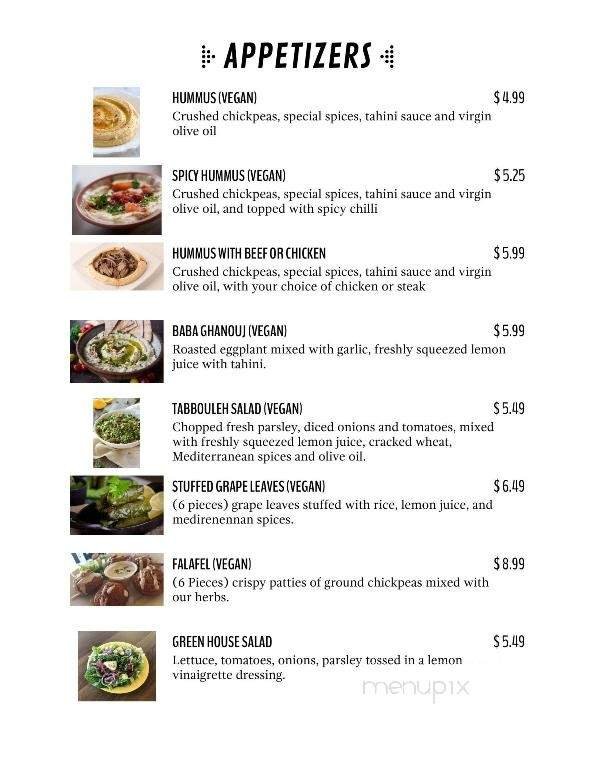 APPETIZERS

HUMMUS (VEGAN) $ 4.99
Crushed chickpeas, special spices, tahini sauce and virgin olive oil

SPICY HUMMUS (VEGAN) $ 5.25
Crushed chickpeas, special spices, tahini sauce and virgin olive oil, and topped with spicy chilli

HUMMUS WITH BEEF OR CHICKEN $ 5.99
Crushed chickpeas, special spices, tahini sauce and virgin olive oil, with your choice of chicken or steak

BABA GHANOUJ (VEGAN) $ 5.99
Roasted eggplant mixed with garlic, freshly squeezed lemon juice with tahini.

TABBOULEH SALAD (VEGAN) $ 5.49
Chopped fresh parsley, diced onions and tomatoes, mixed with freshly squeezed lemon juice, cracked wheat, Mediterranean spices and olive oil.

STUFFED GRAPE LEAVES (VEGAN) $ 6.49
(6 pieces) grape leaves stuffed with rice, lemon juice, and medirenennan spices.

FALAFEL (VEGAN) $ 8.99
(6 Pieces) crispy patties of ground chickpeas mixed with our herbs.

GREEN HOUSE SALAD $ 5.49
Lettuce, tomatoes, onions, parsley tossed in a lemon vinaigrette dressing.

menupix